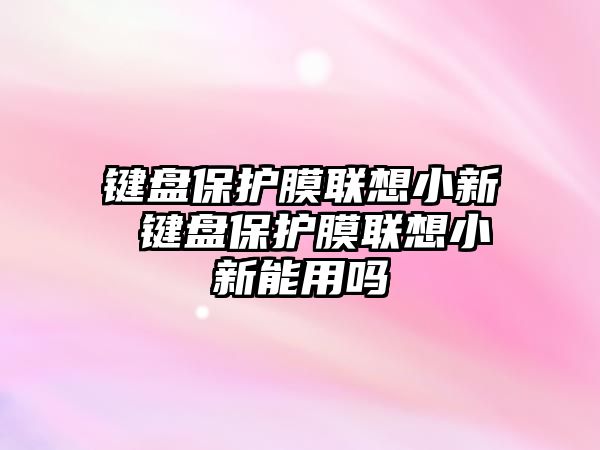 键盘保护膜联想小新 键盘保护膜联想小新能用吗